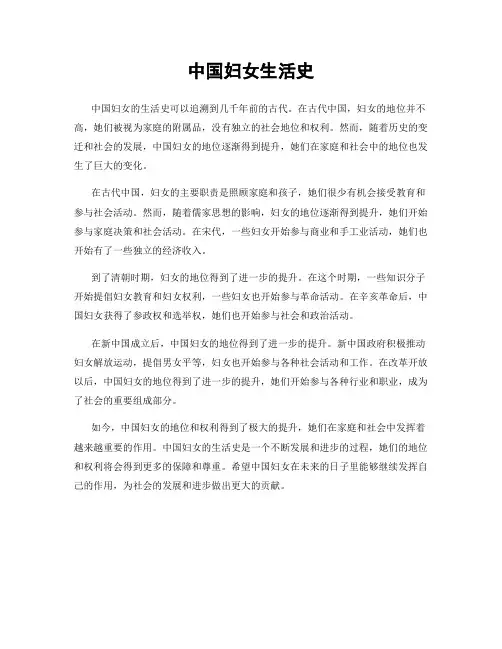 中国妇女生活史

中国妇女的生活史可以追溯到几千年前的古代。在古代中国，妇女的地位并不高，她们被视为家庭的附属品，没有独立的社会地位和权利。然而，随着历史的变迁和社会的发展，中国妇女的地位逐渐得到提升，她们在家庭和社会中的地位也发生了巨大的变化。

在古代中国，妇女的主要职责是照顾家庭和孩子，她们很少有机会接受教育和参与社会活动。然而，随着儒家思想的影响，妇女的地位逐渐得到提升，她们开始参与家庭决策和社会活动。在宋代，一些妇女开始参与商业和手工业活动，她们也开始有了一些独立的经济收入。

到了清朝时期，妇女的地位得到了进一步的提升。在这个时期，一些知识分子开始提倡妇女教育和妇女权利，一些妇女也开始参与革命活动。在辛亥革命后，中国妇女获得了参政权和选举权，她们也开始参与社会和政治活动。

在新中国成立后，中国妇女的地位得到了进一步的提升。新中国政府积极推动妇女解放运动，提倡男女平等，妇女也开始参与各种社会活动和工作。在改革开放以后，中国妇女的地位得到了进一步的提升，她们开始参与各种行业和职业，成为了社会的重要组成部分。

如今，中国妇女的地位和权利得到了极大的提升，她们在家庭和社会中发挥着越来越重要的作用。中国妇女的生活史是一个不断发展和进步的过程，她们的地位和权利将会得到更多的保障和尊重。希望中国妇女在未来的日子里能够继续发挥自己的作用，为社会的发展和进步做出更大的贡献。